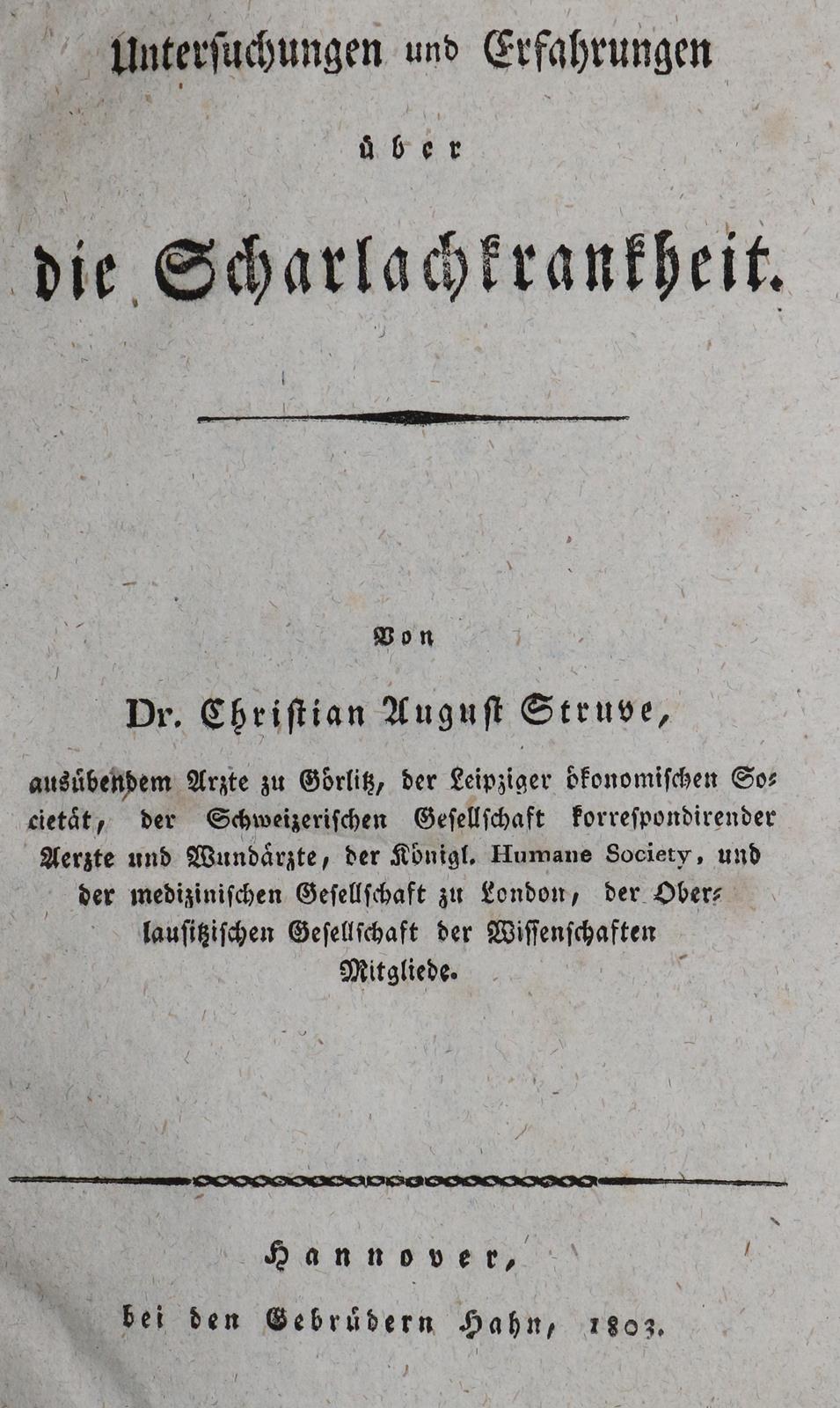 Untersuchungen und Erfahrungen

über

die Scharlachkrankheit.

Von

Dr. Christian August Struve,

ausübendem Arzte zu Görlitz, der Leipziger ökonomischen Societät, der Schweizerischen Gesellschaft korrespondirender Aerzte und Wundärzte, der Königl. Humane Society, und der medizinischen Gesellschaft zu London, der Oberlausitzischen Gesellschaft der Wissenschaften Mitgliede.

Hannover,

bei den Gebrüdern Hahn, 1803.